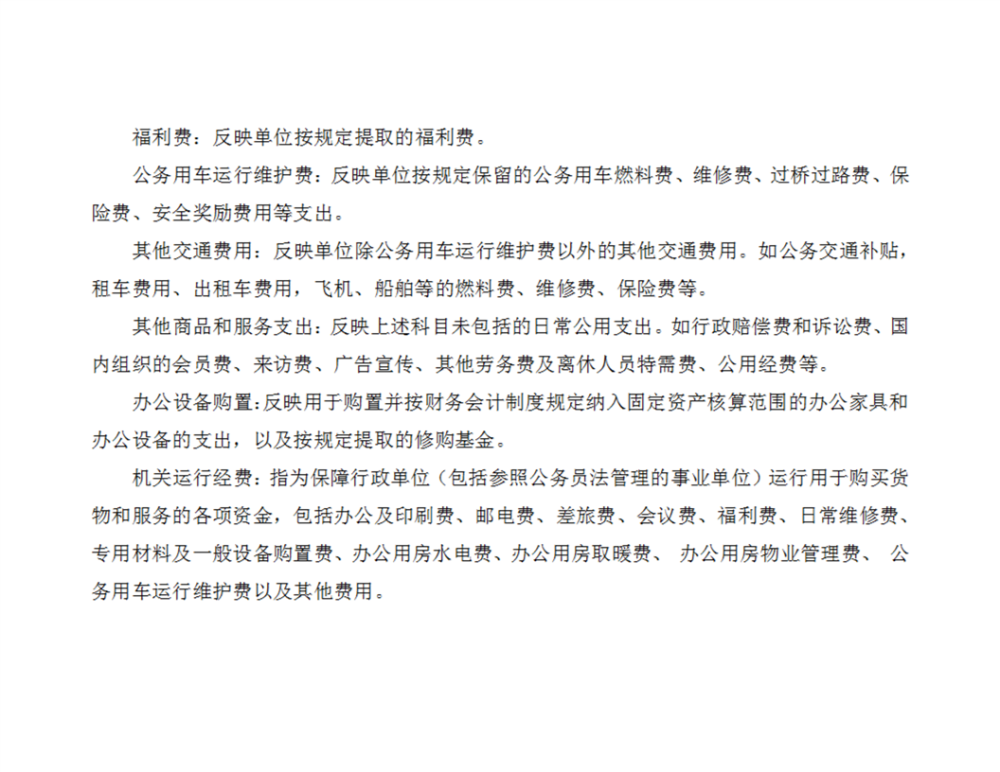 福利费：反映单位按规定提取的福利费。

公务用车运行维护费：反映单位按规定保留的公务用车燃料费、维修费、过桥过路费、保险费、安全奖励费用等支出。

其他交通费用：反映单位除公务用车运行维护费以外的其他交通费用。如公务交通补贴，租车费用、出租车费用，飞机、船舶等的燃料费、维修费、保险费等。

其他商品和服务支出：反映上述科目未包括的日常公用支出。如行政赔偿费和诉讼费、国内组织的会员费、来访费、广告宣传、其他劳务费及离休人员特需费、公用经费等。

办公设备购置：反映用于购置并按财务会计制度规定纳入固定资产核算范围的办公家具和办公设备的支出，以及按规定提取的修购基金。

机关运行经费：指为保障行政单位（包括参照公务员法管理的事业单位）运行用于购买货物和服务的各项资金，包括办公及印刷费、邮电费、差旅费、会议费、福利费、日常维修费、专用材料及一般设备购置费、办公用房水电费、办公用房取暖费、 办公用房物业管理费、 公务用车运行维护费以及其他费用。